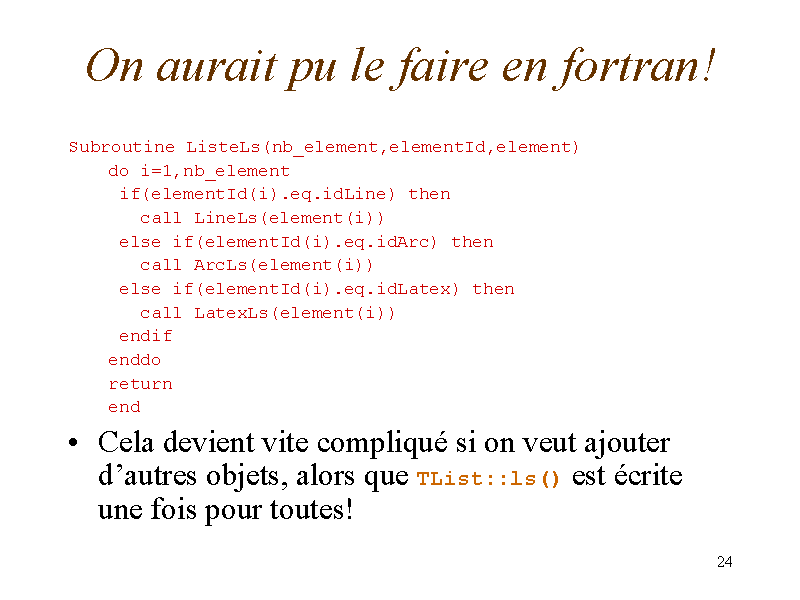 On aurait pu le faire en fortran!

Subroutine ListeLs(nb_element,elementId,element)
    do i=1,nb_element
     if(elementId(i).eq.idLine) then
       call LineLs(element(i))
     else if(elementId(i).eq.idArc) then
       call ArcLs(element(i))
     else if(elementId(i).eq.idLatex) then
       call LatexLs(element(i))
     endif
    enddo
    return
    end

• Cela devient vite compliqué si on veut ajouter d'autres objets, alors que TList::ls() est écrite une fois pour toutes!

24